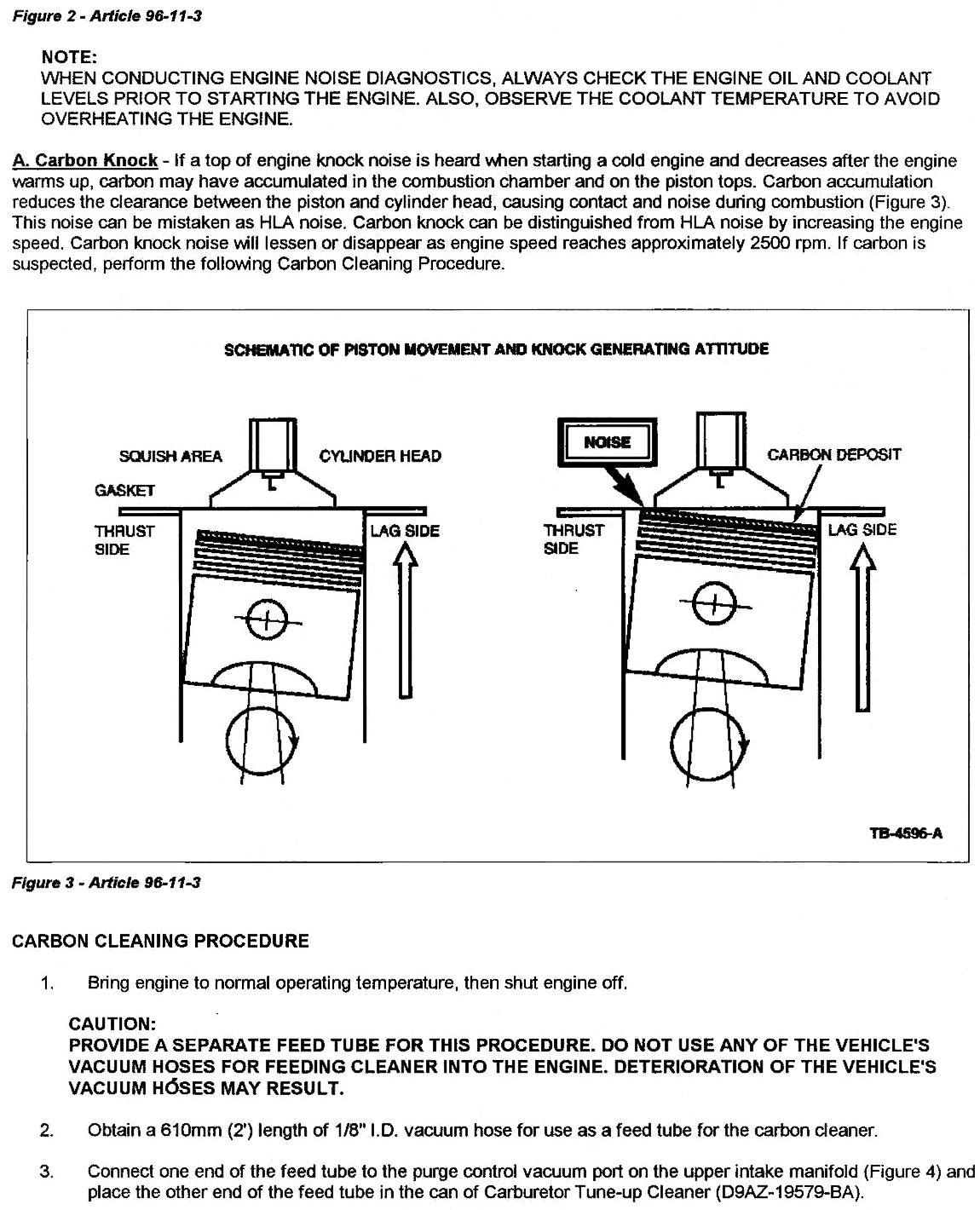 Figure 2 - Article 96-11-3

NOTE:
WHEN CONDUCTING ENGINE NOISE DIAGNOSTICS, ALWAYS CHECK THE ENGINE OIL AND COOLANT LEVELS PRIOR TO STARTING THE ENGINE. ALSO, OBSERVE THE COOLANT TEMPERATURE TO AVOID OVERHEATING THE ENGINE.

A. Carbon Knock - If a top of engine knock noise is heard when starting a cold engine and decreases after the engine warms up, carbon may have accumulated in the combustion chamber and on the piston tops. Carbon accumulation reduces the clearance between the piston and cylinder head, causing contact and noise during combustion (Figure 3). This noise can be mistaken as HLA noise. Carbon knock can be distinguished from HLA noise by increasing the engine speed. Carbon knock noise will lessen or disappear as engine speed reaches approximately 2500 rpm. If carbon is suspected, perform the following Carbon Cleaning Procedure.

SCHEMATIC OF PISTON MOVEMENT AND KNOCK GENERATING ATTITUDE

SQUISH AREA
CYLINDER HEAD
GASKET
THRUST SIDE
LAG SIDE

NOISE
CARBON DEPOSIT
THRUST SIDE
LAG SIDE

TB-4596-A

Figure 3 - Article 96-11-3

CARBON CLEANING PROCEDURE

1. Bring engine to normal operating temperature, then shut engine off.

CAUTION:
PROVIDE A SEPARATE FEED TUBE FOR THIS PROCEDURE. DO NOT USE ANY OF THE VEHICLE'S VACUUM HOSES FOR FEEDING CLEANER INTO THE ENGINE. DETERIORATION OF THE VEHICLE'S VACUUM HOSES MAY RESULT.

2. Obtain a 610mm (2') length of 1/8" I.D. vacuum hose for use as a feed tube for the carbon cleaner.

3. Connect one end of the feed tube to the purge control vacuum port on the upper intake manifold (Figure 4) and place the other end of the feed tube in the can of Carburetor Tune-up Cleaner (D9AZ-19579-BA).